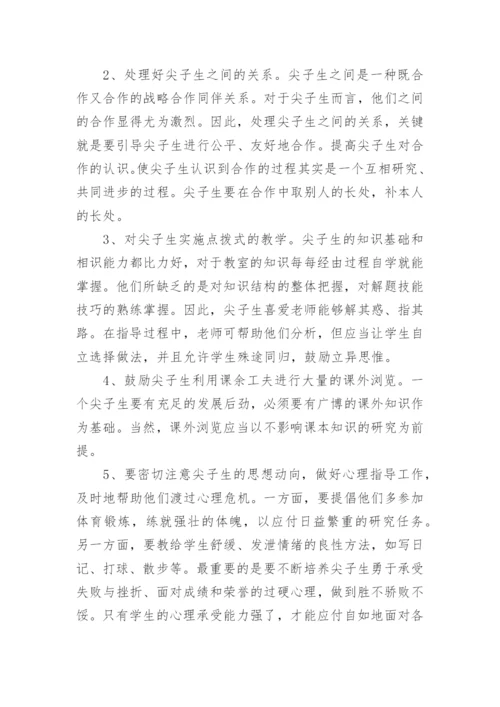 2、处理好尖子生之间的关系。尖子生之间是一种既合作又合作的战略合作同伴关系。对于尖子生而言，他们之间的合作显得尤为激烈。因此，处理尖子生之间的关系，关键就是要引导尖子生进行公平、友好地合作。提高尖子生对合作的认识。使尖子生认识到合作的过程其实是一个互相研究、共同进步的过程。尖子生要在合作中取别人的长处，补本人的长处。

3、对尖子生实施点拨式的教学。尖子生的知识基础和相识能力都比力好，对于教室的知识每每经由过程自学就能掌握。他们所缺乏的是对知识结构的整体把握，对解题技能技巧的熟练掌握。因此，尖子生喜爱老师能够解其惑、指其路。在指导过程中，老师可帮助他们分析，但应当让学生自立选择做法，并且允许学生殊途同归，鼓励立异思惟。

4、鼓励尖子生利用课余工夫进行大量的课外浏览。一个尖子生要有充足的发展后劲，必须要有广博的课外知识作为基础。当然，课外浏览应当以不影响课本知识的研究为前提。

5、要密切注意尖子生的思想动向，做好心理指导工作，及时地帮助他们渡过心理危机。一方面，要提倡他们多参加体育锻炼，练就强壮的体魄，以应付日益繁重的研究任务。另一方面，要教给学生舒缓、发泄情绪的良性方法，如写日记、打球、散步等。最重要的是要不断培养尖子生勇于承受失败与挫折、面对成绩和荣誉的过硬心理，做到胜不骄败不馁。只有学生的心理承受能力强了，才能应付自如地面对各